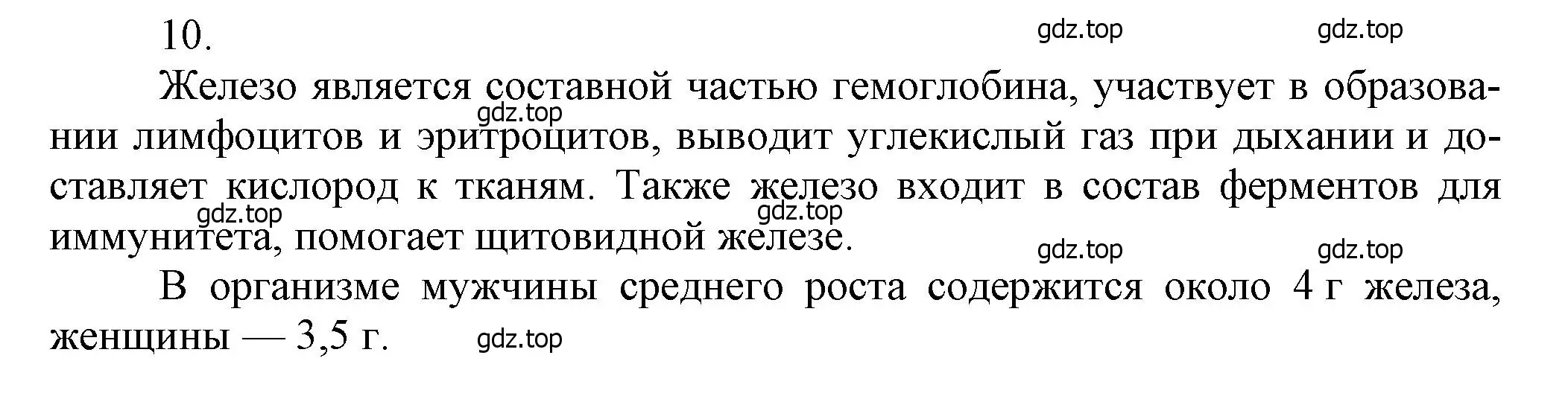 10.

gdz.top gdz.top

Железо является составной частью гемоглобина, участвует в образовании лимфоцитов и эритроцитов, выводит углекислый газ при дыхании и доставляет кислород к тканям. Также железо входит в состав ферментов для иммунитета, помогает щитовидной железе.

gdz.top gdz.top gdz.top gdz.top gdz.top

В организме мужчины среднего роста содержится около 4 г железа, женщины — 3,5 г.

gdz.top